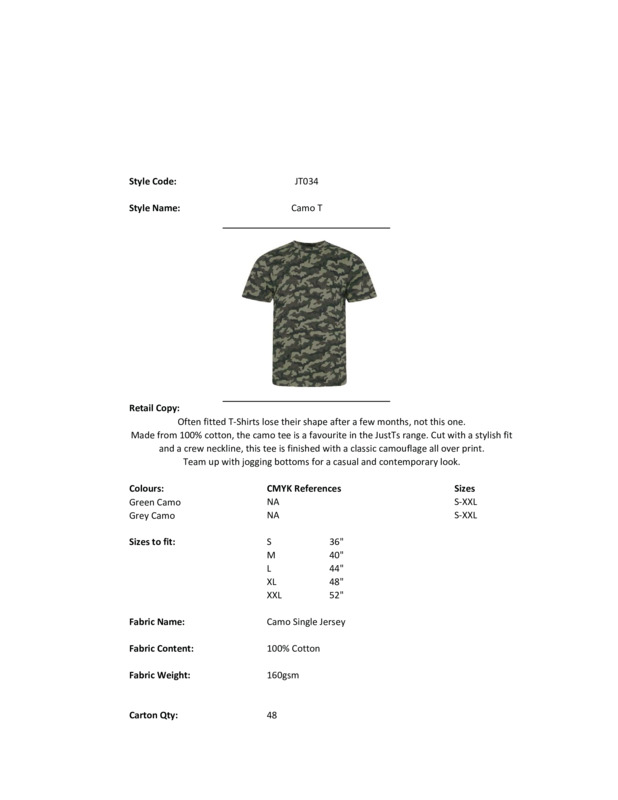 Style Code: JT034

Style Name: Camo T

Retail Copy:
Often fitted T-Shirts lose their shape after a few months, not this one. Made from 100% cotton, the camo tee is a favourite in the JustTs range. Cut with a stylish fit and a crew neckline, this tee is finished with a classic camouflage all over print. Team up with jogging bottoms for a casual and contemporary look.

| Colours: | CMYK References | Sizes |
|---|---|---|
| Green Camo | NA | S-XXL |
| Grey Camo | NA | S-XXL |

Sizes to fit:

| S | 36" |
|---|---|
| M | 40" |
| L | 44" |
| XL | 48" |
| XXL | 52" |

Fabric Name: Camo Single Jersey

Fabric Content: 100% Cotton

Fabric Weight: 160gsm

Carton Qty: 48